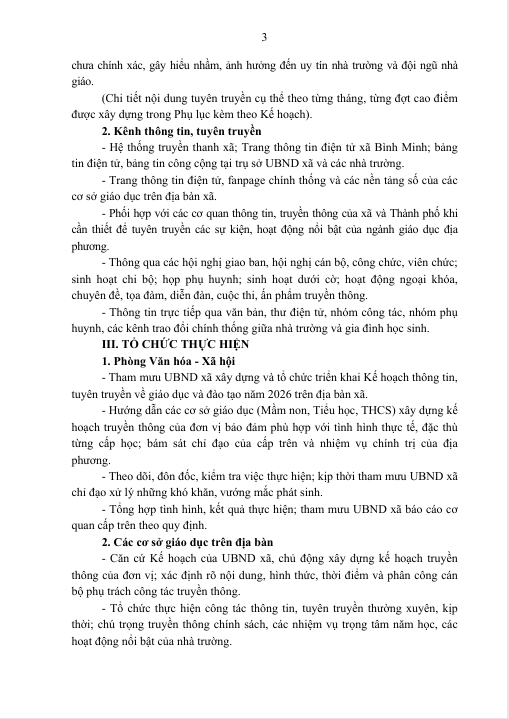 3

chưa chính xác, gây hiểu nhầm, ảnh hưởng đến uy tín nhà trường và đội ngũ nhà giáo.

(Chi tiết nội dung tuyên truyền cụ thể theo từng tháng, từng đợt cao điểm được xây dựng trong Phụ lục kèm theo Kế hoạch).

2. Kênh thông tin, tuyên truyền

- Hệ thống truyền thanh xã; Trang thông tin điện tử xã Bình Minh; bảng tin điện tử, bảng tin công cộng tại trụ sở UBND xã và các nhà trường.

- Trang thông tin điện tử, fanpage chính thống và các nền tảng số của các cơ sở giáo dục trên địa bàn xã.

- Phối hợp với các cơ quan thông tin, truyền thông của xã và Thành phố khi cần thiết để tuyên truyền các sự kiện, hoạt động nổi bật của ngành giáo dục địa phương.

- Thông qua các hội nghị giao ban, hội nghị cán bộ, công chức, viên chức; sinh hoạt chi bộ; họp phụ huynh; sinh hoạt dưới cờ; hoạt động ngoại khóa, chuyên đề, tọa đàm, diễn đàn, cuộc thi, ấn phẩm truyền thông.

- Thông tin trực tiếp qua văn bản, thư điện tử, nhóm công tác, nhóm phụ huynh, các kênh trao đổi chính thống giữa nhà trường và gia đình học sinh.

III. TỔ CHỨC THỰC HIỆN

1. Phòng Văn hóa - Xã hội

- Tham mưu UBND xã xây dựng và tổ chức triển khai Kế hoạch thông tin, tuyên truyền về giáo dục và đào tạo năm 2026 trên địa bàn xã.

- Hướng dẫn các cơ sở giáo dục (Mầm non, Tiểu học, THCS) xây dựng kế hoạch truyền thông của đơn vị bảo đảm phù hợp với tình hình thực tế, đặc thù từng cấp học; bám sát chỉ đạo của cấp trên và nhiệm vụ chính trị của địa phương.

- Theo dõi, đôn đốc, kiểm tra việc thực hiện; kịp thời tham mưu UBND xã chỉ đạo xử lý những khó khăn, vướng mắc phát sinh.

- Tổng hợp tình hình, kết quả thực hiện; tham mưu UBND xã báo cáo cơ quan cấp trên theo quy định.

2. Các cơ sở giáo dục trên địa bàn

- Căn cứ Kế hoạch của UBND xã, chủ động xây dựng kế hoạch truyền thông của đơn vị; xác định rõ nội dung, hình thức, thời điểm và phân công cán bộ phụ trách công tác truyền thông.

- Tổ chức thực hiện công tác thông tin, tuyên truyền thường xuyên, kịp thời; chú trọng truyền thông chính sách, các nhiệm vụ trọng tâm năm học, các hoạt động nổi bật của nhà trường.